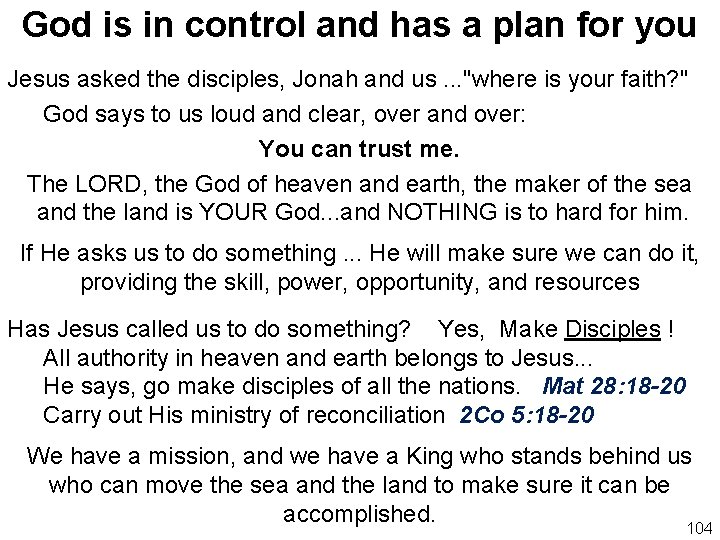 God is in control and has a plan for you

Jesus asked the disciples, Jonah and us ..."where is your faith?"

God says to us loud and clear, over and over:

You can trust me.

The LORD, the God of heaven and earth, the maker of the sea and the land is YOUR God...and NOTHING is to hard for him.

If He asks us to do something ... He will make sure we can do it, providing the skill, power, opportunity, and resources

Has Jesus called us to do something? Yes, Make Disciples !

All authority in heaven and earth belongs to Jesus...

He says, go make disciples of all the nations. Mat 28:18-20

Carry out His ministry of reconciliation 2Co 5:18-20

We have a mission, and we have a King who stands behind us who can move the sea and the land to make sure it can be accomplished.

104